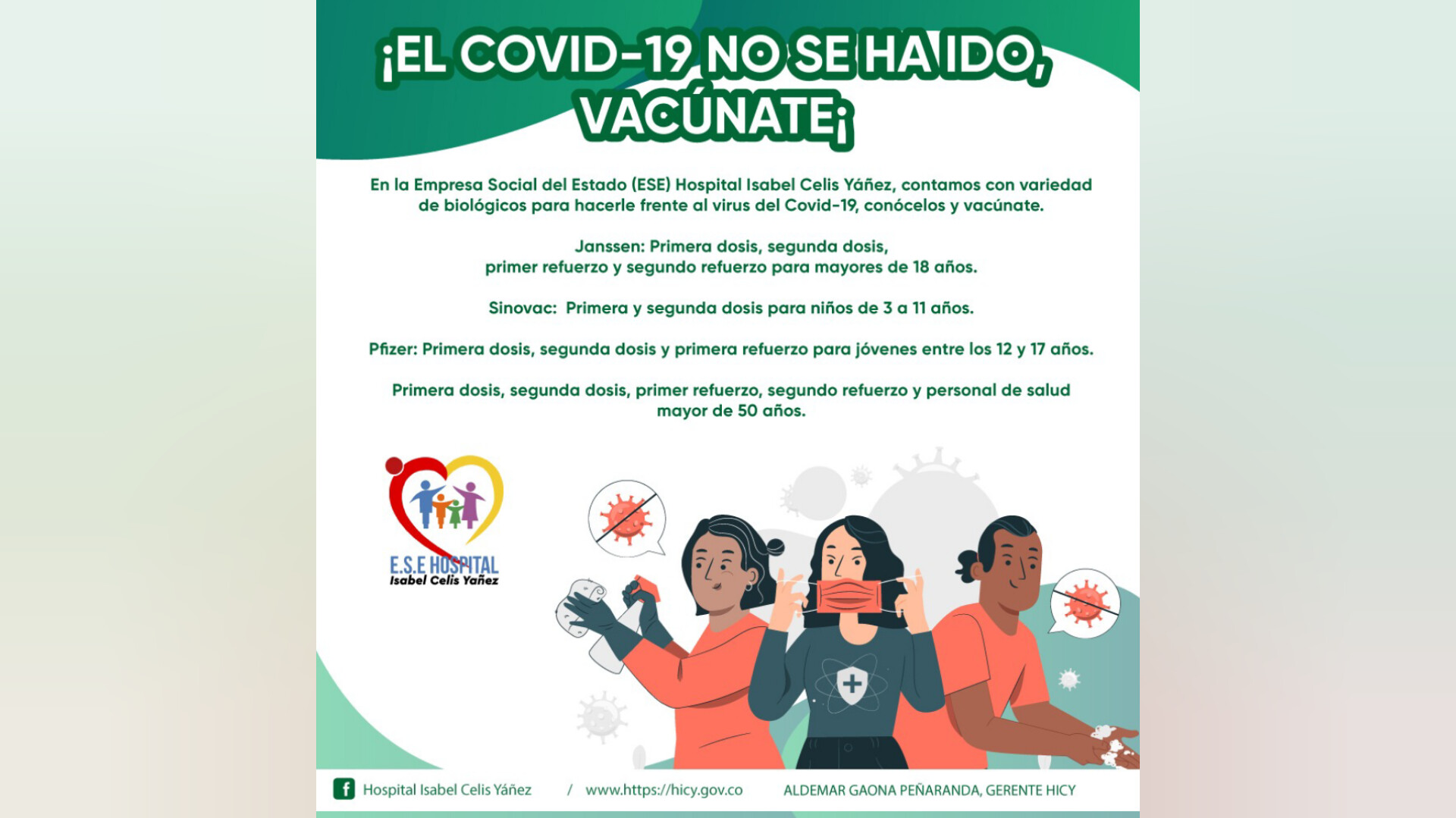 ¡EL COVID-19 NO SE HA IDO, VACÚNATE¡

En la Empresa Social del Estado (ESE) Hospital Isabel Celis Yáñez, contamos con variedad de biológicos para hacerle frente al virus del Covid-19, conócelos y vacúnate.

Janssen: Primera dosis, segunda dosis, primer refuerzo y segundo refuerzo para mayores de 18 años.

Sinovac: Primera y segunda dosis para niños de 3 a 11 años.

Pfizer: Primera dosis, segunda dosis y primera refuerzo para jóvenes entre los 12 y 17 años.

Primera dosis, segunda dosis, primer refuerzo, segundo refuerzo y personal de salud mayor de 50 años.

E.S.E HOSPITAL
Isabel Celis Yañez

Hospital Isabel Celis Yáñez / www.https://hicy.gov.co ALDEMAR GAONA PEÑARANDA, GERENTE HICY